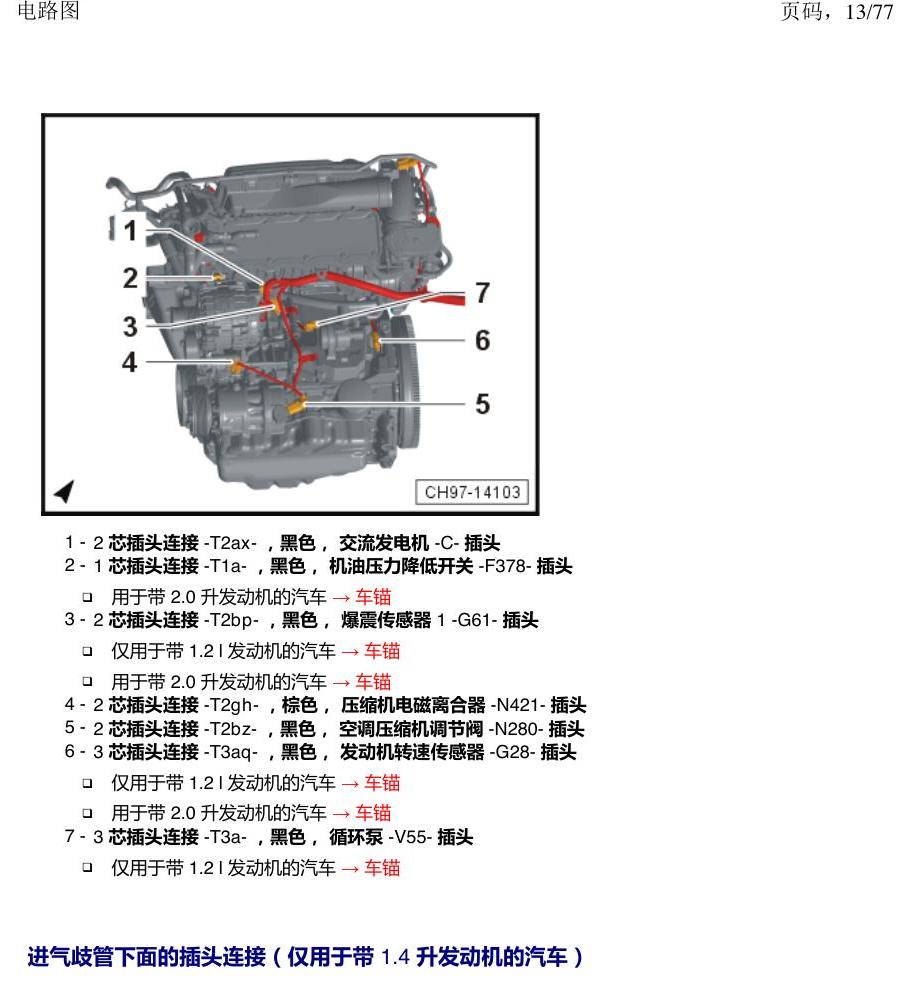 电路图

页码，13/77

1
2
3
4
7
6
5
CH97-14103

1 - 2 芯插头连接 -T2ax- ，黑色， 交流发电机 -C- 插头
2 - 1 芯插头连接 -T1a- ，黑色， 机油压力降低开关 -F378- 插头

❑ 用于带 2.0 升发动机的汽车 → 车锚

3 - 2 芯插头连接 -T2bp- ，黑色， 爆震传感器 1 -G61- 插头

❑ 仅用于带 1.2 l 发动机的汽车 → 车锚

❑ 用于带 2.0 升发动机的汽车 → 车锚

4 - 2 芯插头连接 -T2gh- ，棕色， 压缩机电磁离合器 -N421- 插头
5 - 2 芯插头连接 -T2bz- ，黑色， 空调压缩机调节阀 -N280- 插头
6 - 3 芯插头连接 -T3aq- ，黑色， 发动机转速传感器 -G28- 插头

❑ 仅用于带 1.2 l 发动机的汽车 → 车锚

❑ 用于带 2.0 升发动机的汽车 → 车锚

7 - 3 芯插头连接 -T3a- ，黑色， 循环泵 -V55- 插头

❑ 仅用于带 1.2 l 发动机的汽车 → 车锚

进气歧管下面的插头连接（仅用于带 1.4 升发动机的汽车）